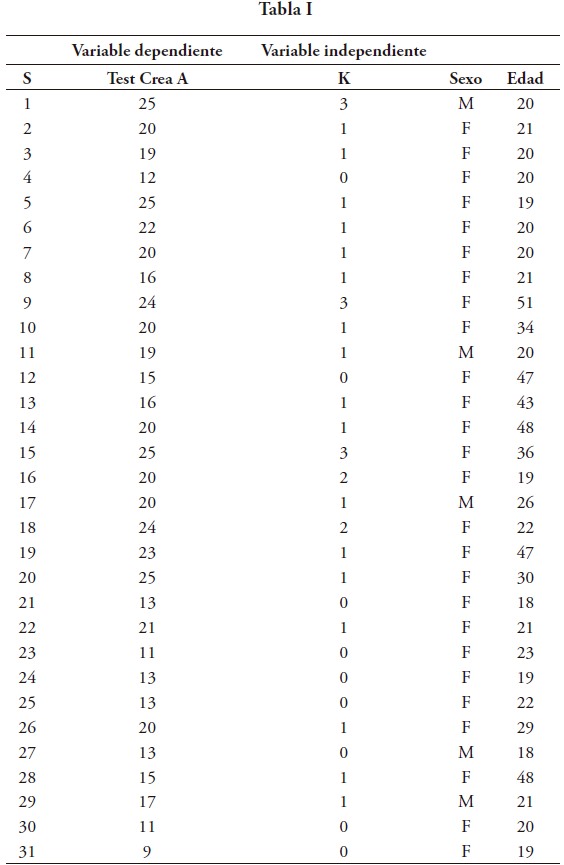 Tabla I

| | Variable dependiente | Variable independiente | | |
|---|---|---|---|---|
| S | Test Crea A | K | Sexo | Edad |
| 1 | 25 | 3 | M | 20 |
| 2 | 20 | 1 | F | 21 |
| 3 | 19 | 1 | F | 20 |
| 4 | 12 | 0 | F | 20 |
| 5 | 25 | 1 | F | 19 |
| 6 | 22 | 1 | F | 20 |
| 7 | 20 | 1 | F | 20 |
| 8 | 16 | 1 | F | 21 |
| 9 | 24 | 3 | F | 51 |
| 10 | 20 | 1 | F | 34 |
| 11 | 19 | 1 | M | 20 |
| 12 | 15 | 0 | F | 47 |
| 13 | 16 | 1 | F | 43 |
| 14 | 20 | 1 | F | 48 |
| 15 | 25 | 3 | F | 36 |
| 16 | 20 | 2 | F | 19 |
| 17 | 20 | 1 | M | 26 |
| 18 | 24 | 2 | F | 22 |
| 19 | 23 | 1 | F | 47 |
| 20 | 25 | 1 | F | 30 |
| 21 | 13 | 0 | F | 18 |
| 22 | 21 | 1 | F | 21 |
| 23 | 11 | 0 | F | 23 |
| 24 | 13 | 0 | F | 19 |
| 25 | 13 | 0 | F | 22 |
| 26 | 20 | 1 | F | 29 |
| 27 | 13 | 0 | M | 18 |
| 28 | 15 | 1 | F | 48 |
| 29 | 17 | 1 | M | 21 |
| 30 | 11 | 0 | F | 20 |
| 31 | 9 | 0 | F | 19 |